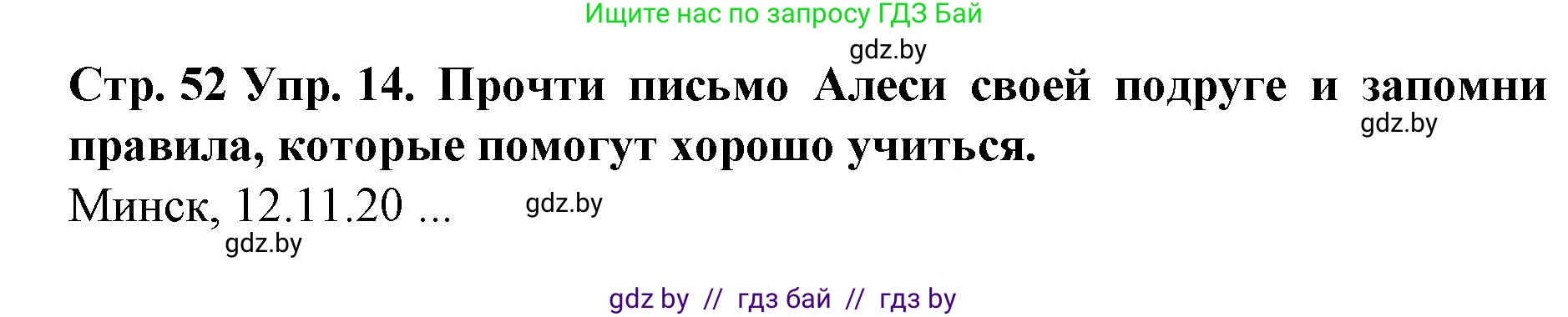 Ищите нас по запросу ГДЗ Бай

gdz.by

Стр. 52 Упр. 14. Прочти письмо Алеси своей подруге и запомни правила, которые помогут хорошо учиться.

gdz.by

Минск, 12.11.20 ...

gdz.by

gdz.by

gdz by // гдз бай // гдз by